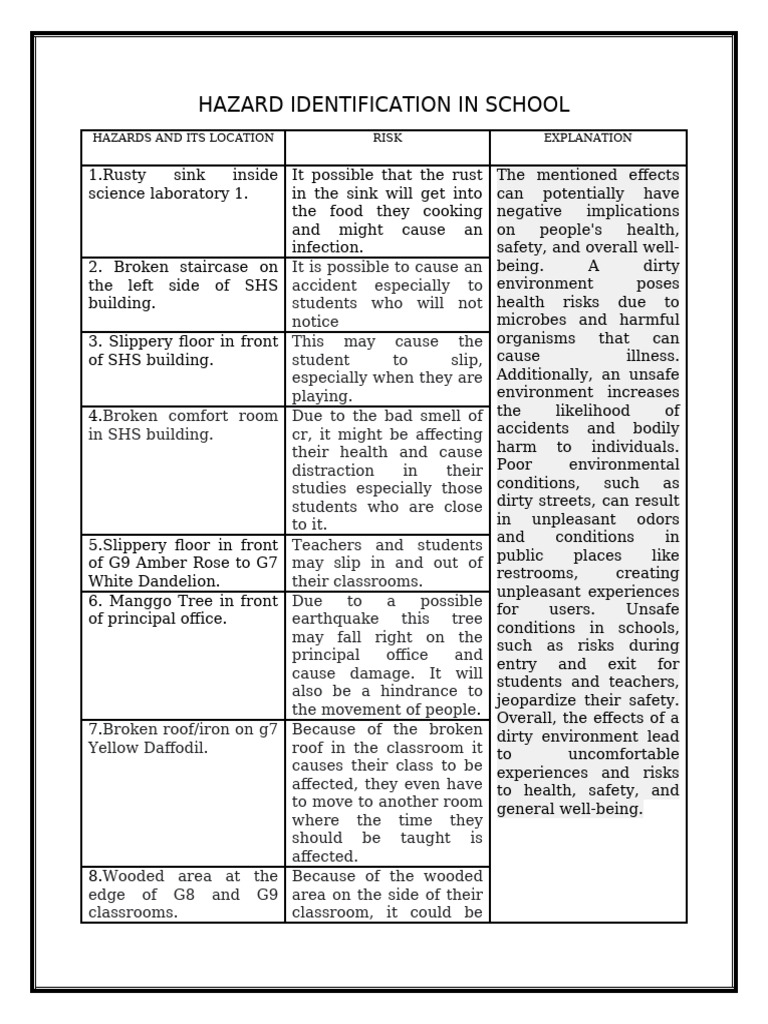 HAZARD IDENTIFICATION IN SCHOOL

| HAZARDS AND ITS LOCATION | RISK | EXPLANATION |
|---|---|---|
| 1.Rusty sink inside science laboratory 1. | It possible that the rust in the sink will get into the food they cooking and might cause an infection. | The mentioned effects can potentially have negative implications on people's health, safety, and overall well-being. A dirty environment poses health risks due to microbes and harmful organisms that can cause illness. Additionally, an unsafe environment increases the likelihood of accidents and bodily harm to individuals. Poor environmental conditions, such as dirty streets, can result in unpleasant odors and conditions in public places like restrooms, creating unpleasant experiences for users. Unsafe conditions in schools, such as risks during entry and exit for students and teachers, jeopardize their safety. Overall, the effects of a dirty environment lead to uncomfortable experiences and risks to health, safety, and general well-being. |
| 2. Broken staircase on the left side of SHS building. | It is possible to cause an accident especially to students who will not notice | |
| 3. Slippery floor in front of SHS building. | This may cause the student to slip, especially when they are playing. | |
| 4.Broken comfort room in SHS building. | Due to the bad smell of cr, it might be affecting their health and cause distraction in their studies especially those students who are close to it. | |
| 5.Slippery floor in front of G9 Amber Rose to G7 White Dandelion. | Teachers and students may slip in and out of their classrooms. | |
| 6. Manggo Tree in front of principal office. | Due to a possible earthquake this tree may fall right on the principal office and cause damage. It will also be a hindrance to the movement of people. | |
| 7.Broken roof/iron on g7 Yellow Daffodil. | Because of the broken roof in the classroom it causes their class to be affected, they even have to move to another room where the time they should be taught is affected. | |
| 8.Wooded area at the edge of G8 and G9 classrooms. | Because of the wooded area on the side of their classroom, it could be | |